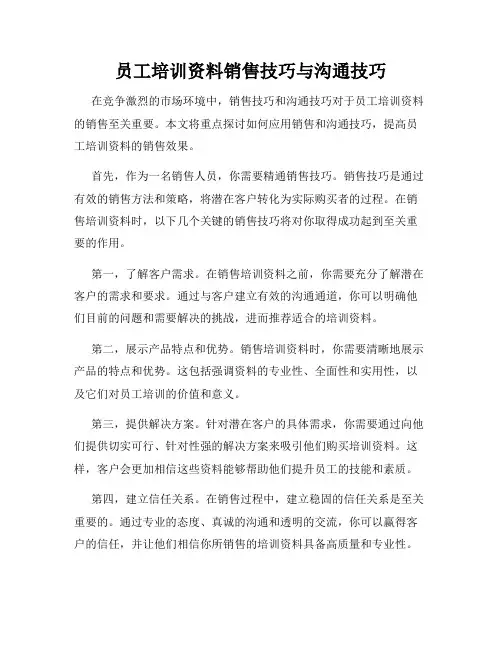 员工培训资料销售技巧与沟通技巧

在竞争激烈的市场环境中，销售技巧和沟通技巧对于员工培训资料的销售至关重要。本文将重点探讨如何应用销售和沟通技巧，提高员工培训资料的销售效果。

首先，作为一名销售人员，你需要精通销售技巧。销售技巧是通过有效的销售方法和策略，将潜在客户转化为实际购买者的过程。在销售培训资料时，以下几个关键的销售技巧将对你取得成功起到至关重要的作用。

第一，了解客户需求。在销售培训资料之前，你需要充分了解潜在客户的需求和要求。通过与客户建立有效的沟通通道，你可以明确他们目前的问题和需要解决的挑战，进而推荐适合的培训资料。

第二，展示产品特点和优势。销售培训资料时，你需要清晰地展示产品的特点和优势。这包括强调资料的专业性、全面性和实用性，以及它们对员工培训的价值和意义。

第三，提供解决方案。针对潜在客户的具体需求，你需要通过向他们提供切实可行、针对性强的解决方案来吸引他们购买培训资料。这样，客户会更加相信这些资料能够帮助他们提升员工的技能和素质。

第四，建立信任关系。在销售过程中，建立稳固的信任关系是至关重要的。通过专业的态度、真诚的沟通和透明的交流，你可以赢得客户的信任，并让他们相信你所销售的培训资料具备高质量和专业性。